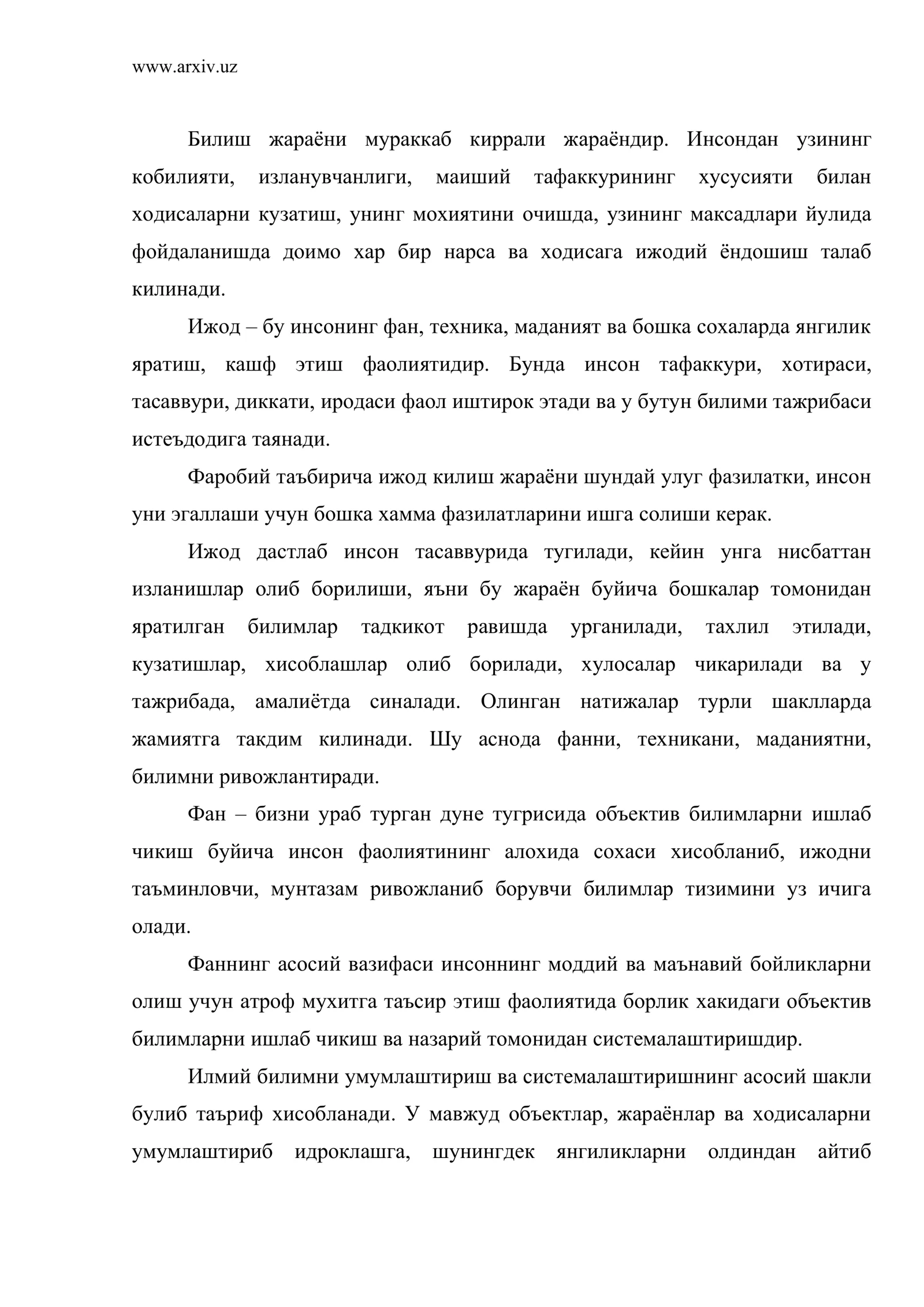 www.arxiv.uz

Билиш жараёни мураккаб киррали жараёндир. Инсондан узининг кобилияти, изланувчанлиги, маиший тафаккурининг хусусияти билан ходисаларни кузатиш, унинг мохиятини очишда, узининг максадлари йулида фойдаланишда доимо хар бир нарса ва ходисага ижодий ёндошиш талаб килинади.

Ижод – бу инсонинг фан, техника, маданият ва бошка сохаларда янгилик яратиш, кашф этиш фаолиятидир. Бунда инсон тафаккури, хотираси, тасаввури, диккати, иродаси фаол иштирок этади ва у бутун билими тажрибаси истеъдодига таянади.

Фаробий таъбирича ижод килиш жараёни шундай улуг фазилатки, инсон уни эгаллаши учун бошка хамма фазилатларини ишга солиши керак.

Ижод дастлаб инсон тасаввурида тугилади, кейин унга нисбаттан изланишлар олиб борилиши, яъни бу жараён буйича бошкалар томонидан яратилган билимлар тадкикот равишда урганилади, тахлил этилади, кузатишлар, хисоблашлар олиб борилади, хулосалар чикарилади ва у тажрибада, амалиётда синалади. Олинган натижалар турли шаклларда жамиятга такдим килинади. Шу аснода фанни, техникани, маданиятни, билимни ривожлантиради.

Фан – бизни ураб турган дуне тугрисида объектив билимларни ишлаб чикиш буйича инсон фаолиятининг алохида сохаси хисобланиб, ижодни таъминловчи, мунтазам ривожланиб борувчи билимлар тизимини уз ичига олади.

Фаннинг асосий вазифаси инсоннинг моддий ва маънавий бойликларни олиш учун атроф мухитга таъсир этиш фаолиятида борлик хакидаги объектив билимларни ишлаб чикиш ва назарий томонидан системалаштиришдир.

Илмий билимни умумлаштириш ва системалаштиришнинг асосий шакли булиб таъриф хисобланади. У мавжуд объектлар, жараёнлар ва ходисаларни умумлаштириб идроклашга, шунингдек янгиликларни олдиндан айтиб